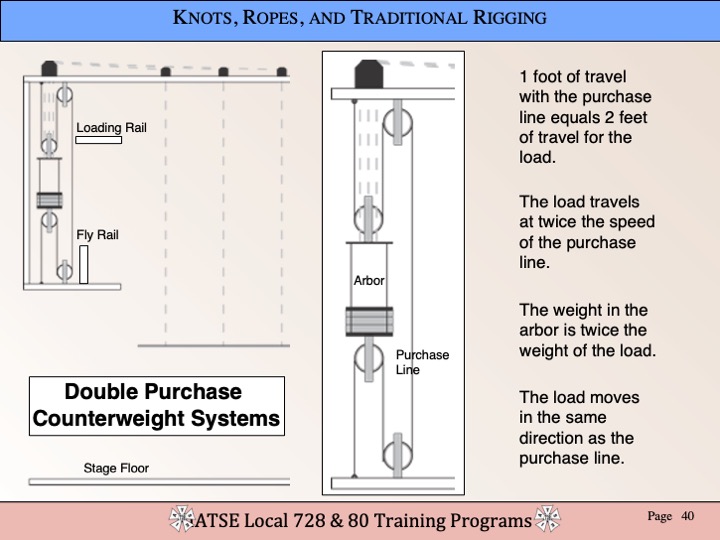 KNOTS, ROPES, AND TRADITIONAL RIGGING

Loading Rail

Fly Rail

Double Purchase Counterweight Systems

Stage Floor

Arbor

Purchase Line

1 foot of travel with the purchase line equals 2 feet of travel for the load.

The load travels at twice the speed of the purchase line.

The weight in the arbor is twice the weight of the load.

The load moves in the same direction as the purchase line.

ATSE Local 728 & 80 Training Programs

Page 40